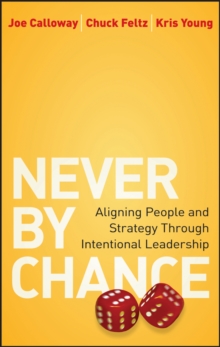 Joe Calloway | Chuck Feltz | Kris Young

NEVER BY CHANCE

Aligning People and Strategy Through Intentional Leadership